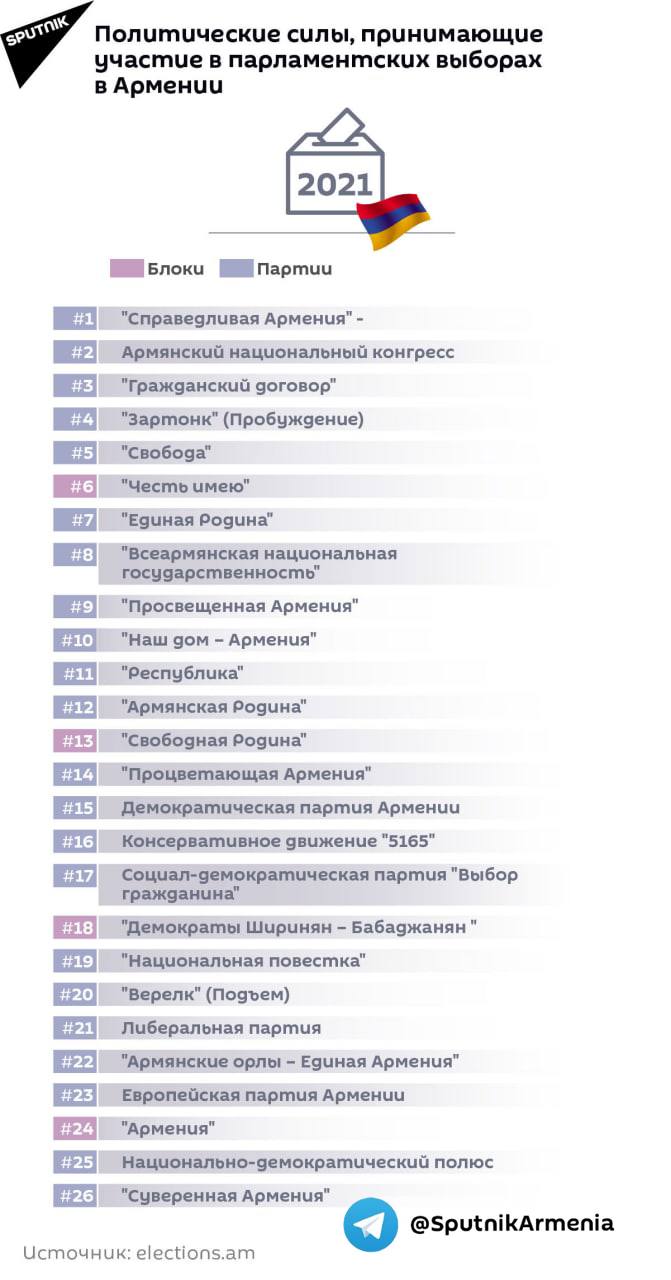 SPUTNIK

Политические силы, принимающие участие в парламентских выборах в Армении

2021

Блоки Партии

#1 "Справедливая Армения" -
#2 Армянский национальный конгресс
#3 "Гражданский договор"
#4 "Зартонк" (Пробуждение)
#5 "Свобода"
#6 "Честь имею"
#7 "Единая Родина"
#8 "Всеармянская национальная государственность"
#9 "Просвещенная Армения"
#10 "Наш дом – Армения"
#11 "Республика"
#12 "Армянская Родина"
#13 "Свободная Родина"
#14 "Процветающая Армения"
#15 Демократическая партия Армении
#16 Консервативное движение "5165"
#17 Социал-демократическая партия "Выбор гражданина"
#18 "Демократы Ширинян – Бабаджанян "
#19 "Национальная повестка"
#20 "Верелк" (Подъем)
#21 Либеральная партия
#22 "Армянские орлы – Единая Армения"
#23 Европейская партия Армении
#24 "Армения"
#25 Национально-демократический полюс
#26 "Суверенная Армения"

@SputnikArmenia

Источник: elections.am